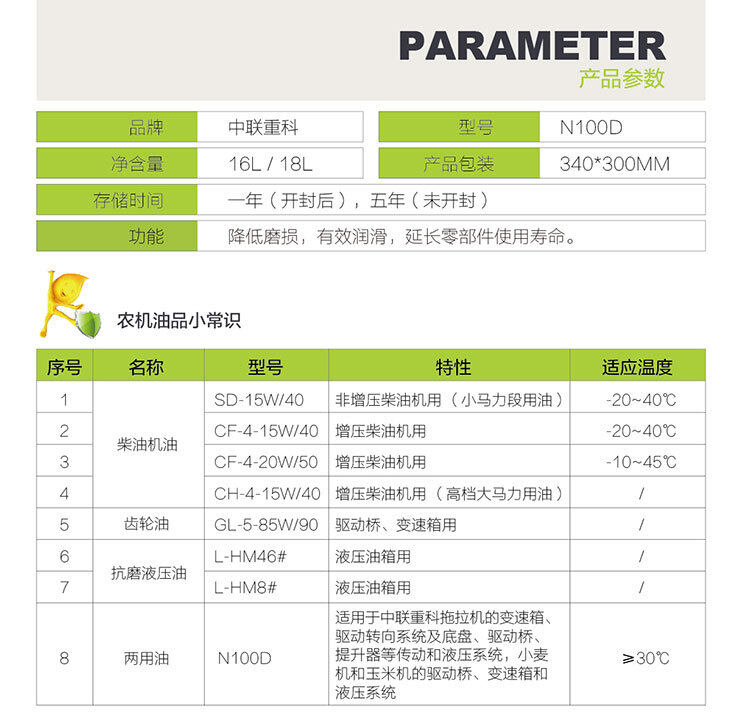 PARAMETER
产品参数

| 品牌 | 中联重科 | 型号 | N100D |
|---|---|---|---|
| 净含量 | 16L / 18L | 产品包装 | 340*300MM |
| 存储时间 | 一年（开封后），五年（未开封） | | |
| 功能 | 降低磨损，有效润滑，延长零部件使用寿命。 | | |

农机油品小常识

| 序号 | 名称 | 型号 | 特性 | 适应温度 |
|---|---|---|---|---|
| 1 | 柴油机油 | SD-15W/40 | 非增压柴油机用（小马力段用油） | -20~40℃ |
| 2 | 柴油机油 | CF-4-15W/40 | 增压柴油机用 | -20~40℃ |
| 3 | 柴油机油 | CF-4-20W/50 | 增压柴油机用 | -10~45℃ |
| 4 | 柴油机油 | CH-4-15W/40 | 增压柴油机用（高档大马力用油） | / |
| 5 | 齿轮油 | GL-5-85W/90 | 驱动桥、变速箱用 | / |
| 6 | 抗磨液压油 | L-HM46# | 液压油箱用 | / |
| 7 | 抗磨液压油 | L-HM8# | 液压油箱用 | / |
| 8 | 两用油 | N100D | 适用于中联重科拖拉机的变速箱、驱动转向系统及底盘、驱动桥、提升器等传动和液压系统，小麦机和玉米机的驱动桥、变速箱和液压系统 | ≥30℃ |